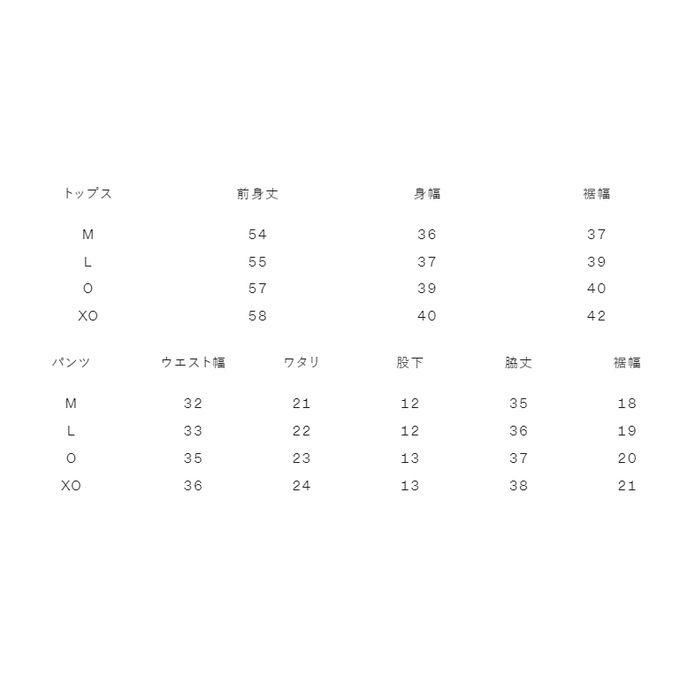 | トップス | 前身丈 | 身幅 | 裾幅 |
|---|---|---|---|
| M | 54 | 36 | 37 |
| L | 55 | 37 | 39 |
| O | 57 | 39 | 40 |
| XO | 58 | 40 | 42 |

| パンツ | ウエスト幅 | ワタリ | 股下 | 脇丈 | 裾幅 |
|---|---|---|---|---|---|
| M | 32 | 21 | 12 | 35 | 18 |
| L | 33 | 22 | 12 | 36 | 19 |
| O | 35 | 23 | 13 | 37 | 20 |
| XO | 36 | 24 | 13 | 38 | 21 |